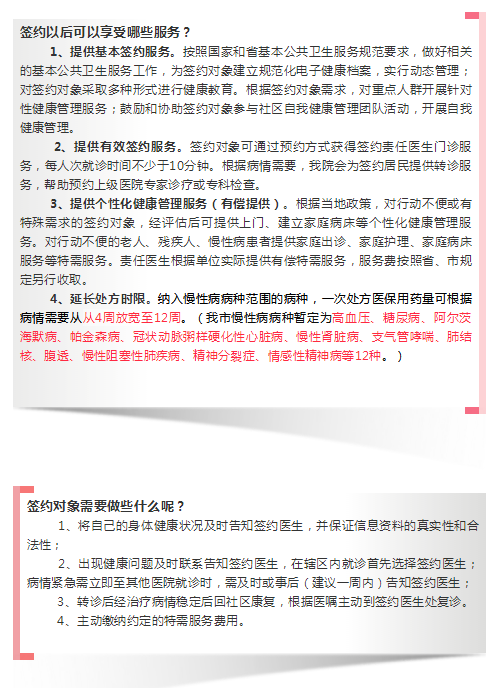 签约以后可以享受哪些服务？

1、提供基本签约服务。按照国家和省基本公共卫生服务规范要求，做好相关的基本公共卫生服务工作，为签约对象建立规范化电子健康档案，实行动态管理；对签约对象采取多种形式进行健康教育。根据签约对象需求，对重点人群开展针对性健康管理服务；鼓励和协助签约对象参与社区自我健康管理团队活动，开展自我健康管理。

2、提供有效签约服务。签约对象可通过预约方式获得签约责任医生门诊服务，每人次就诊时间不少于10分钟。根据病情需要，我院会为签约居民提供转诊服务，帮助预约上级医院专家诊疗或专科检查。

3、提供个性化健康管理服务（有偿提供）。根据当地政策，对行动不便或有特殊需求的签约对象，经评估后可提供上门、建立家庭病床等个性化健康管理服务。对行动不便的老人、残疾人、慢性病患者提供家庭出诊、家庭护理、家庭病床服务等特需服务。责任医生根据单位实际提供有偿特需服务，服务费按照省、市规定另行收取。

4、延长处方时限。纳入慢性病病种范围的病种，一次处方医保用药量可根据病情需要从4周放宽至12周。（我市慢性病病种暂定为高血压、糖尿病、阿尔茨海默病、帕金森病、冠状动脉粥样硬化性心脏病、慢性肾脏病、支气管哮喘、肺结核、腹透、慢性阻塞性肺疾病、精神分裂症、情感性精神病等12种。）

签约对象需要做些什么呢？

1、将自己的身体健康状况及时告知签约医生，并保证信息资料的真实性和合法性；

2、出现健康问题及时联系告知签约医生，在辖区内就诊首先选择签约医生；病情紧急需立即至其他医院就诊时，需及时或事后（建议一周内）告知签约医生；

3、转诊后经治疗病情稳定后回社区康复，根据医嘱主动到签约医生处复诊。

4、主动缴纳约定的特需服务费用。